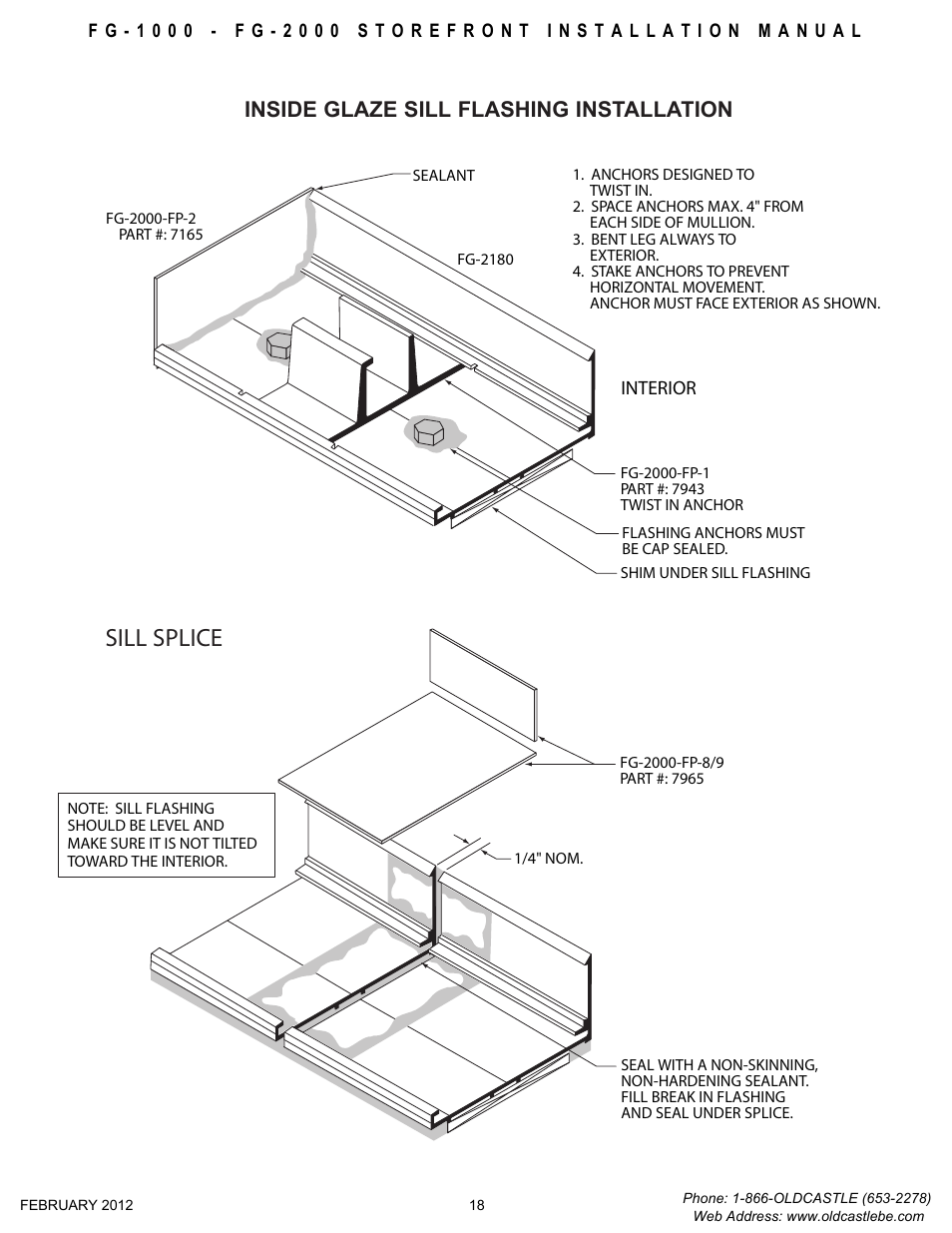 FG-1000 - FG-2000 STOREFRONT INSTALLATION MANUAL

INSIDE GLAZE SILL FLASHING INSTALLATION

SEALANT

FG-2000-FP-2
PART #: 7165

FG-2180

1. ANCHORS DESIGNED TO TWIST IN.
2. SPACE ANCHORS MAX. 4" FROM EACH SIDE OF MULLION.
3. BENT LEG ALWAYS TO EXTERIOR.
4. STAKE ANCHORS TO PREVENT HORIZONTAL MOVEMENT. ANCHOR MUST FACE EXTERIOR AS SHOWN.

INTERIOR

FG-2000-FP-1
PART #: 7943
TWIST IN ANCHOR

FLASHING ANCHORS MUST BE CAP SEALED.

SHIM UNDER SILL FLASHING

SILL SPLICE

FG-2000-FP-8/9
PART #: 7965

NOTE: SILL FLASHING SHOULD BE LEVEL AND MAKE SURE IT IS NOT TILTED TOWARD THE INTERIOR.

1/4" NOM.

SEAL WITH A NON-SKINNING, NON-HARDENING SEALANT. FILL BREAK IN FLASHING AND SEAL UNDER SPLICE.

FEBRUARY 2012

18

Phone: 1-866-OLDCASTLE (653-2278)
Web Address: www.oldcastlebe.com